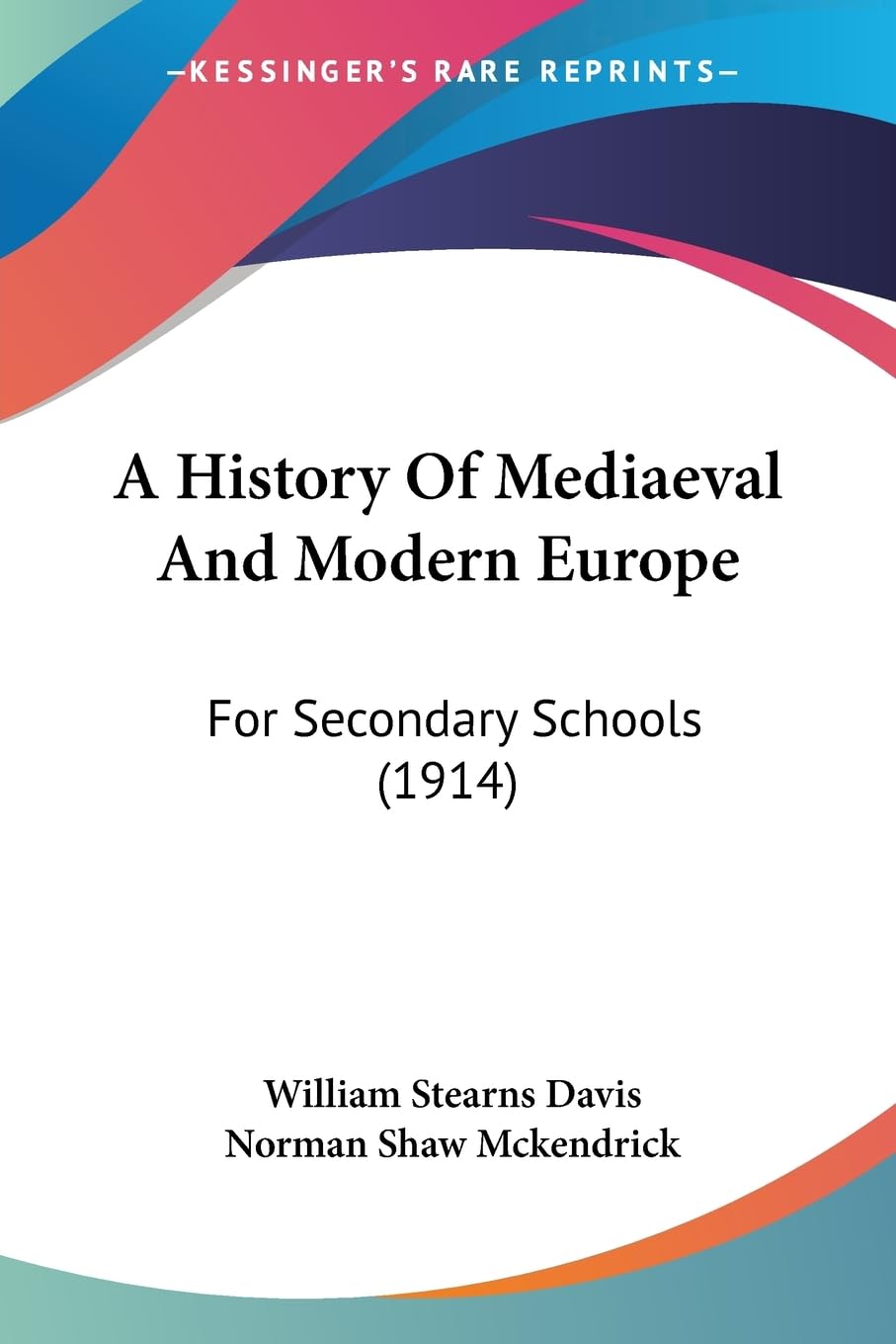 —KESSINGER'S RARE REPRINTS—

A History Of Mediaeval And Modern Europe

For Secondary Schools (1914)

William Stearns Davis
Norman Shaw Mckendrick